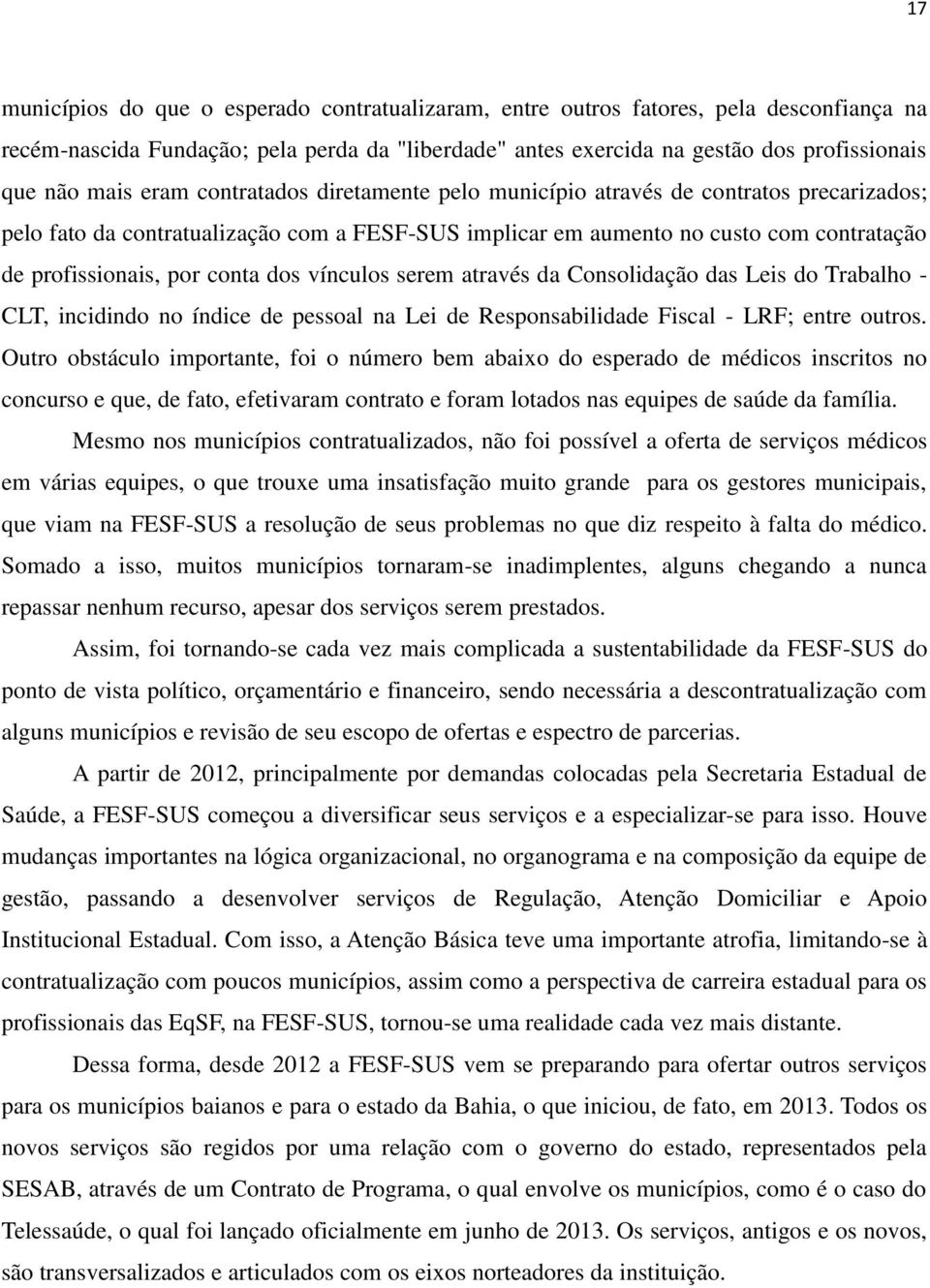 17

municípios do que o esperado contratualizaram, entre outros fatores, pela desconfiança na recém-nascida Fundação; pela perda da "liberdade" antes exercida na gestão dos profissionais que não mais eram contratados diretamente pelo município através de contratos precarizados; pelo fato da contratualização com a FESF-SUS implicar em aumento no custo com contratação de profissionais, por conta dos vínculos serem através da Consolidação das Leis do Trabalho - CLT, incidindo no índice de pessoal na Lei de Responsabilidade Fiscal - LRF; entre outros. Outro obstáculo importante, foi o número bem abaixo do esperado de médicos inscritos no concurso e que, de fato, efetivaram contrato e foram lotados nas equipes de saúde da família.

Mesmo nos municípios contratualizados, não foi possível a oferta de serviços médicos em várias equipes, o que trouxe uma insatisfação muito grande para os gestores municipais, que viam na FESF-SUS a resolução de seus problemas no que diz respeito à falta do médico. Somado a isso, muitos municípios tornaram-se inadimplentes, alguns chegando a nunca repassar nenhum recurso, apesar dos serviços serem prestados.

Assim, foi tornando-se cada vez mais complicada a sustentabilidade da FESF-SUS do ponto de vista político, orçamentário e financeiro, sendo necessária a descontratualização com alguns municípios e revisão de seu escopo de ofertas e espectro de parcerias.

A partir de 2012, principalmente por demandas colocadas pela Secretaria Estadual de Saúde, a FESF-SUS começou a diversificar seus serviços e a especializar-se para isso. Houve mudanças importantes na lógica organizacional, no organograma e na composição da equipe de gestão, passando a desenvolver serviços de Regulação, Atenção Domiciliar e Apoio Institucional Estadual. Com isso, a Atenção Básica teve uma importante atrofia, limitando-se à contratualização com poucos municípios, assim como a perspectiva de carreira estadual para os profissionais das EqSF, na FESF-SUS, tornou-se uma realidade cada vez mais distante.

Dessa forma, desde 2012 a FESF-SUS vem se preparando para ofertar outros serviços para os municípios baianos e para o estado da Bahia, o que iniciou, de fato, em 2013. Todos os novos serviços são regidos por uma relação com o governo do estado, representados pela SESAB, através de um Contrato de Programa, o qual envolve os municípios, como é o caso do Telessaúde, o qual foi lançado oficialmente em junho de 2013. Os serviços, antigos e os novos, são transversalizados e articulados com os eixos norteadores da instituição.